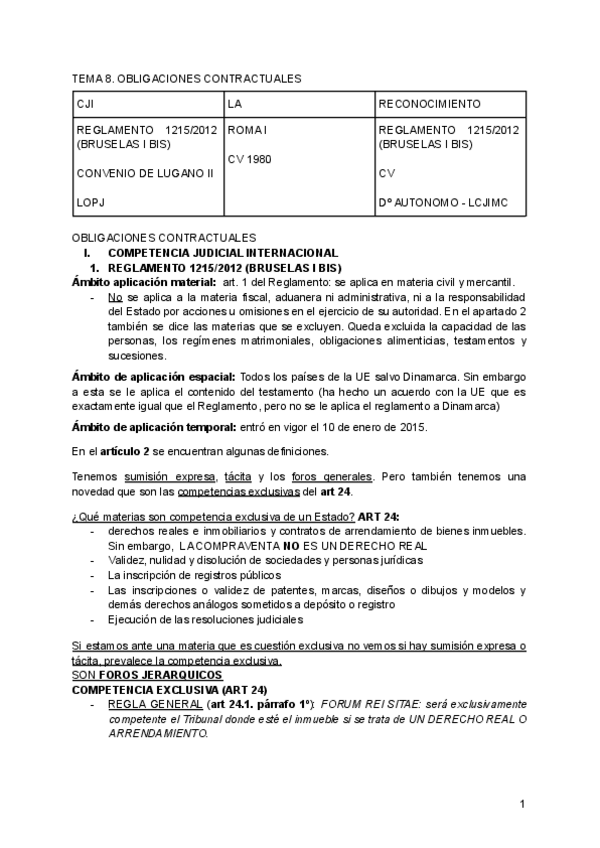 TEMA 8. OBLIGACIONES CONTRACTUALES

| CJI | LA | RECONOCIMIENTO |
|---|---|---|
| REGLAMENTO 1215/2012 (BRUSELAS I BIS) CONVENIO DE LUGANO II LOPJ | ROMA I CV 1980 | REGLAMENTO 1215/2012 (BRUSELAS I BIS) CV Dº AUTONOMO - LCJIMC |

OBLIGACIONES CONTRACTUALES
I. COMPETENCIA JUDICIAL INTERNACIONAL
1. REGLAMENTO 1215/2012 (BRUSELAS I BIS)
Ámbito aplicación material: art. 1 del Reglamento: se aplica en materia civil y mercantil.
- No se aplica a la materia fiscal, aduanera ni administrativa, ni a la responsabilidad del Estado por acciones u omisiones en el ejercicio de su autoridad. En el apartado 2 también se dice las materias que se excluyen. Queda excluida la capacidad de las personas, los regímenes matrimoniales, obligaciones alimenticias, testamentos y sucesiones.

Ámbito de aplicación espacial: Todos los países de la UE salvo Dinamarca. Sin embargo a esta se le aplica el contenido del testamento (ha hecho un acuerdo con la UE que es exactamente igual que el Reglamento, pero no se le aplica el reglamento a Dinamarca)

Ámbito de aplicación temporal: entró en vigor el 10 de enero de 2015.

En el artículo 2 se encuentran algunas definiciones.

Tenemos sumisión expresa, tácita y los foros generales. Pero también tenemos una novedad que son las competencias exclusivas del art 24.

¿Qué materias son competencia exclusiva de un Estado? ART 24:
- derechos reales e inmobiliarios y contratos de arrendamiento de bienes inmuebles. Sin embargo, LA COMPRAVENTA NO ES UN DERECHO REAL
- Validez, nulidad y disolución de sociedades y personas jurídicas
- La inscripción de registros públicos
- Las inscripciones o validez de patentes, marcas, diseños o dibujos y modelos y demás derechos análogos sometidos a depósito o registro
- Ejecución de las resoluciones judiciales

Si estamos ante una materia que es cuestión exclusiva no vemos si hay sumisión expresa o tácita, prevalece la competencia exclusiva.
SON FOROS JERARQUICOS
COMPETENCIA EXCLUSIVA (ART 24)
- REGLA GENERAL (art 24.1. párrafo 1º): FORUM REI SITAE: será exclusivamente competente el Tribunal donde esté el inmueble si se trata de UN DERECHO REAL O ARRENDAMIENTO.

1